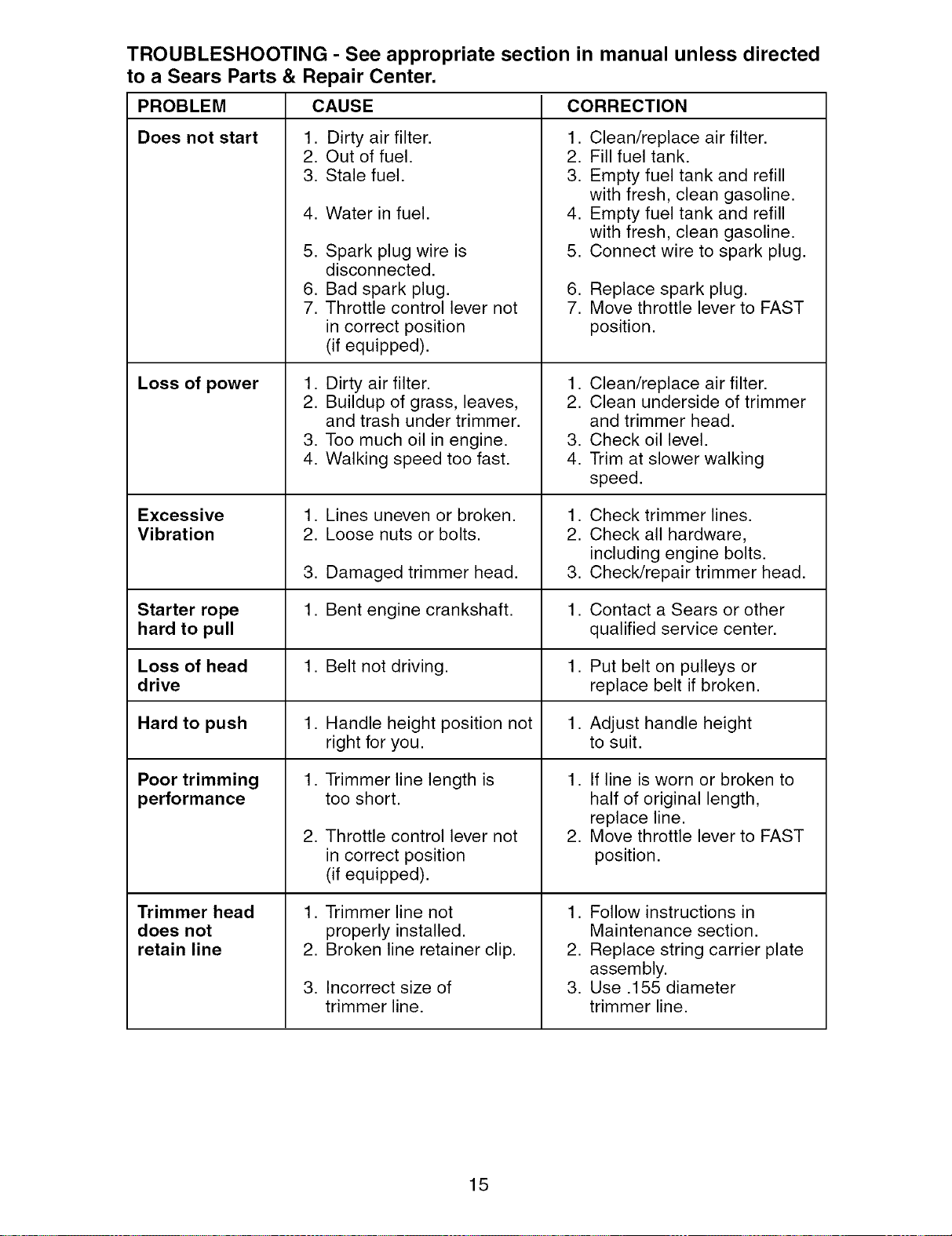 TROUBLESHOOTING - See appropriate section in manual unless directed to a Sears Parts & Repair Center.

| PROBLEM | CAUSE | CORRECTION |
|---|---|---|
| Does not start | 1. Dirty air filter. 2. Out of fuel. 3. Stale fuel. 4. Water in fuel. 5. Spark plug wire is disconnected. 6. Bad spark plug. 7. Throttle control lever not in correct position (if equipped). | 1. Clean/replace air filter. 2. Fill fuel tank. 3. Empty fuel tank and refill with fresh, clean gasoline. 4. Empty fuel tank and refill with fresh, clean gasoline. 5. Connect wire to spark plug. 6. Replace spark plug. 7. Move throttle lever to FAST position. |
| Loss of power | 1. Dirty air filter. 2. Buildup of grass, leaves, and trash under trimmer. 3. Too much oil in engine. 4. Walking speed too fast. | 1. Clean/replace air filter. 2. Clean underside of trimmer and trimmer head. 3. Check oil level. 4. Trim at slower walking speed. |
| Excessive Vibration | 1. Lines uneven or broken. 2. Loose nuts or bolts. 3. Damaged trimmer head. | 1. Check trimmer lines. 2. Check all hardware, including engine bolts. 3. Check/repair trimmer head. |
| Starter rope hard to pull | 1. Bent engine crankshaft. | 1. Contact a Sears or other qualified service center. |
| Loss of head drive | 1. Belt not driving. | 1. Put belt on pulleys or replace belt if broken. |
| Hard to push | 1. Handle height position not right for you. | 1. Adjust handle height to suit. |
| Poor trimming performance | 1. Trimmer line length is too short. 2. Throttle control lever not in correct position (if equipped). | 1. If line is worn or broken to half of original length, replace line. 2. Move throttle lever to FAST position. |
| Trimmer head does not retain line | 1. Trimmer line not properly installed. 2. Broken line retainer clip. 3. Incorrect size of trimmer line. | 1. Follow instructions in Maintenance section. 2. Replace string carrier plate assembly. 3. Use .155 diameter trimmer line. |

15